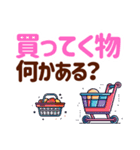 買ってく物
何かある?